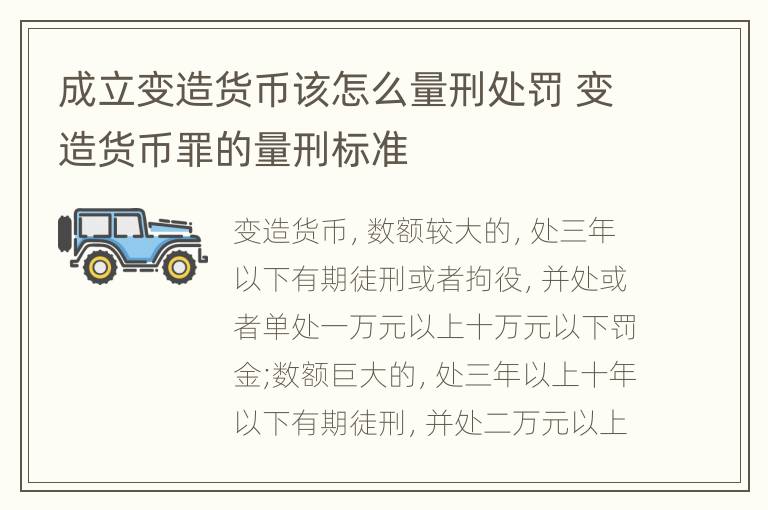 成立变造货币该怎么量刑处罚 变造货币罪的量刑标准

变造货币, 数额较大的, 处三年以下有期徒刑或者拘役, 并处或者单处一万元以上十万元以下罚金;数额巨大的, 处三年以上十年以下有期徒刑, 并处二万元以上